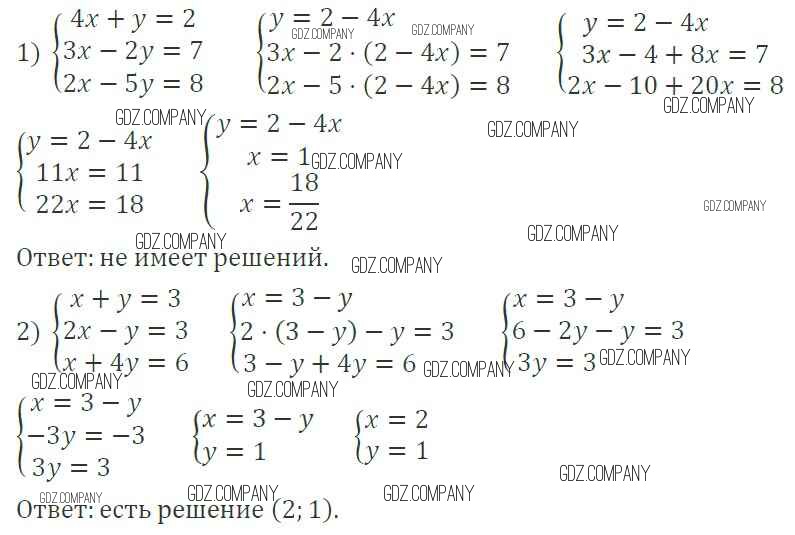 1) $\begin{cases} 4x + y = 2 \\ 3x - 2y = 7 \\ 2x - 5y = 8 \end{cases}$ $\begin{cases} y = 2 - 4x \\ 3x - 2 \cdot (2 - 4x) = 7 \\ 2x - 5 \cdot (2 - 4x) = 8 \end{cases}$ $\begin{cases} y = 2 - 4x \\ 3x - 4 + 8x = 7 \\ 2x - 10 + 20x = 8 \end{cases}$

$\begin{cases} y = 2 - 4x \\ 11x = 11 \\ 22x = 18 \end{cases}$ $\begin{cases} y = 2 - 4x \\ x = 1 \\ x = \frac{18}{22} \end{cases}$

Ответ: не имеет решений.

2) $\begin{cases} x + y = 3 \\ 2x - y = 3 \\ x + 4y = 6 \end{cases}$ $\begin{cases} x = 3 - y \\ 2 \cdot (3 - y) - y = 3 \\ 3 - y + 4y = 6 \end{cases}$ $\begin{cases} x = 3 - y \\ 6 - 2y - y = 3 \\ 3y = 3 \end{cases}$

$\begin{cases} x = 3 - y \\ -3y = -3 \\ 3y = 3 \end{cases}$ $\begin{cases} x = 3 - y \\ y = 1 \end{cases}$ $\begin{cases} x = 2 \\ y = 1 \end{cases}$

Ответ: есть решение (2; 1).

GDZ.COMPANY